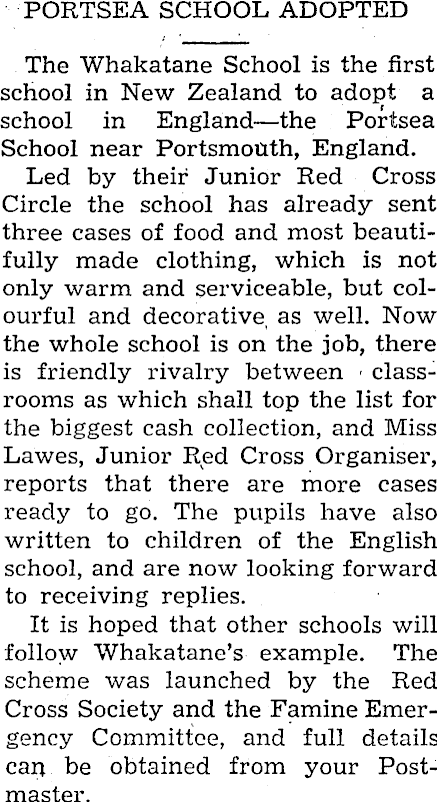 PORTSEA SCHOOL ADOPTED

The Whakatane School is the first school in New Zealand to adopt a school in England—the Portsea School near Portsmouth, England.

Led by their Junior Red Cross Circle the school has already sent three cases of food and most beautifully made clothing, which is not only warm and serviceable, but colourful and decorative as well. Now the whole school is on the job, there is friendly rivalry between classrooms as which shall top the list for the biggest cash collection, and Miss Lawes, Junior Red Cross Organiser, reports that there are more cases ready to go. The pupils have also written to children of the English school, and are now looking forward to receiving replies.

It is hoped that other schools will follow Whakatane's example. The scheme was launched by the Red Cross Society and the Famine Emergency Committee, and full details can be obtained from your Postmaster.